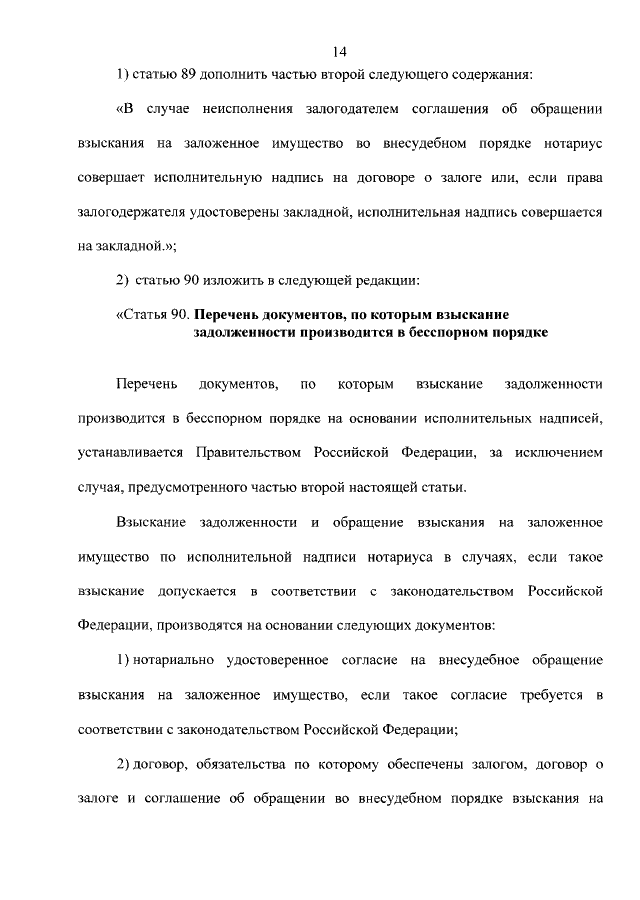 14

1) статью 89 дополнить частью второй следующего содержания:

«В случае неисполнения залогодателем соглашения об обращении взыскания на заложенное имущество во внесудебном порядке нотариус совершает исполнительную надпись на договоре о залоге или, если права залогодержателя удостоверены закладной, исполнительная надпись совершается на закладной.»;

2) статью 90 изложить в следующей редакции:

«Статья 90. Перечень документов, по которым взыскание задолженности производится в бесспорном порядке

Перечень документов, по которым взыскание задолженности производится в бесспорном порядке на основании исполнительных надписей, устанавливается Правительством Российской Федерации, за исключением случая, предусмотренного частью второй настоящей статьи.

Взыскание задолженности и обращение взыскания на заложенное имущество по исполнительной надписи нотариуса в случаях, если такое взыскание допускается в соответствии с законодательством Российской Федерации, производятся на основании следующих документов:

1) нотариально удостоверенное согласие на внесудебное обращение взыскания на заложенное имущество, если такое согласие требуется в соответствии с законодательством Российской Федерации;

2) договор, обязательства по которому обеспечены залогом, договор о залоге и соглашение об обращении во внесудебном порядке взыскания на